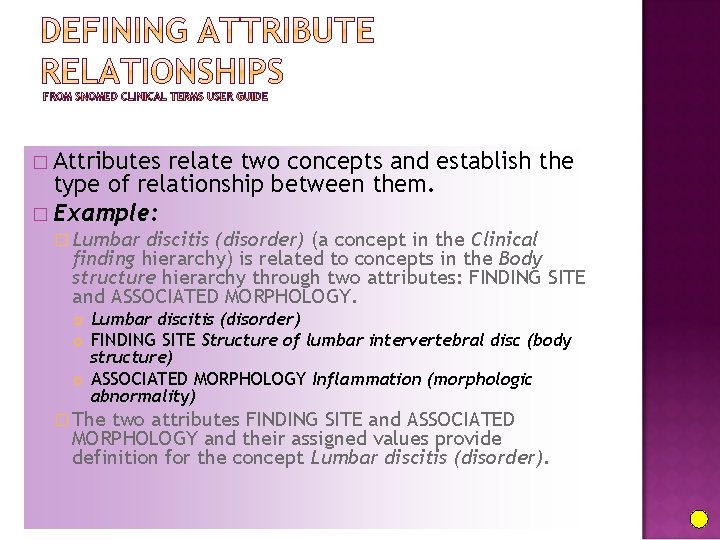 DEFINING ATTRIBUTE RELATIONSHIPS

FROM SNOMED CLINICAL TERMS USER GUIDE

☐ Attributes relate two concepts and establish the type of relationship between them.

☐ Example:

☐ Lumbar discitis (disorder) (a concept in the Clinical finding hierarchy) is related to concepts in the Body structure hierarchy through two attributes: FINDING SITE and ASSOCIATED MORPHOLOGY.

• Lumbar discitis (disorder)
• FINDING SITE Structure of lumbar intervertebral disc (body structure)
• ASSOCIATED MORPHOLOGY Inflammation (morphologic abnormality)

☐ The two attributes FINDING SITE and ASSOCIATED MORPHOLOGY and their assigned values provide definition for the concept Lumbar discitis (disorder).